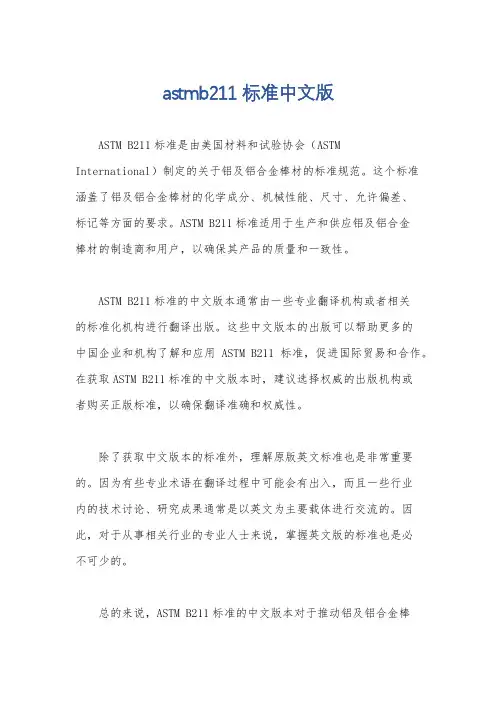 astmb211 标准中文版

ASTM B211 标准是由美国材料和试验协会（ASTM International）制定的关于铝及铝合金棒材的标准规范。这个标准涵盖了铝及铝合金棒材的化学成分、机械性能、尺寸、允许偏差、标记等方面的要求。ASTM B211 标准适用于生产和供应铝及铝合金棒材的制造商和用户，以确保其产品的质量和一致性。

ASTM B211 标准的中文版本通常由一些专业翻译机构或者相关的标准化机构进行翻译出版。这些中文版本的出版可以帮助更多的中国企业和机构了解和应用 ASTM B211 标准，促进国际贸易和合作。在获取 ASTM B211 标准的中文版本时，建议选择权威的出版机构或者购买正版标准，以确保翻译准确和权威性。

除了获取中文版本的标准外，理解原版英文标准也是非常重要的。因为有些专业术语在翻译过程中可能会有出入，而且一些行业内的技术讨论、研究成果通常是以英文为主要载体进行交流的。因此，对于从事相关行业的专业人士来说，掌握英文版的标准也是必不可少的。

总的来说，ASTM B211 标准的中文版本对于推动铝及铝合金棒